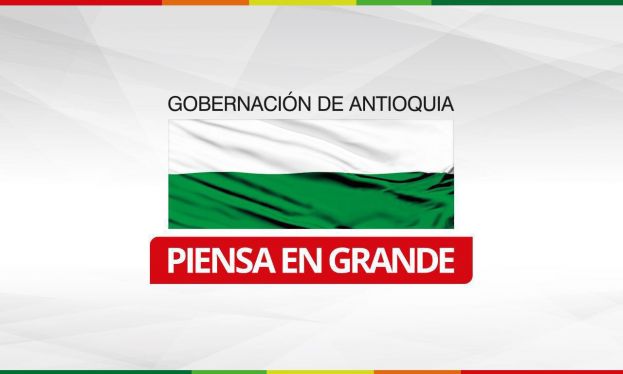 GOBERNACIÓN DE ANTIOQUIA

PIENSA EN GRANDE